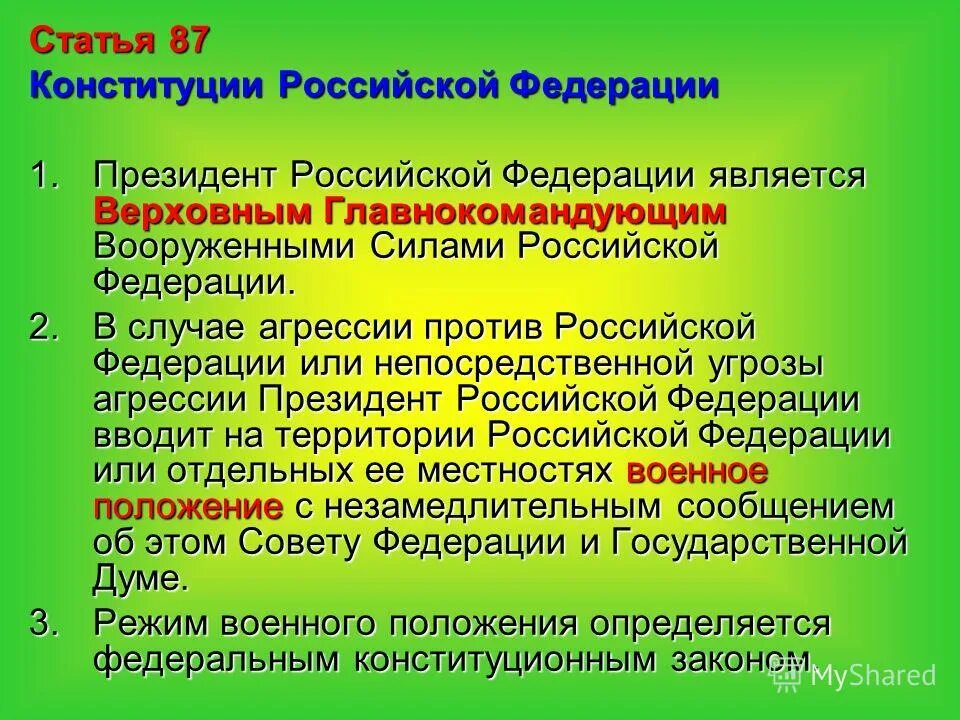 Статья 87
Конституции Российской Федерации

1. Президент Российской Федерации является Верховным Главнокомандующим Вооруженными Силами Российской Федерации.
2. В случае агрессии против Российской Федерации или непосредственной угрозы агрессии Президент Российской Федерации вводит на территории Российской Федерации или отдельных ее местностях военное положение с незамедлительным сообщением об этом Совету Федерации и Государственной Думе.
3. Режим военного положения определяется федеральным конституционным законом.

MyShared